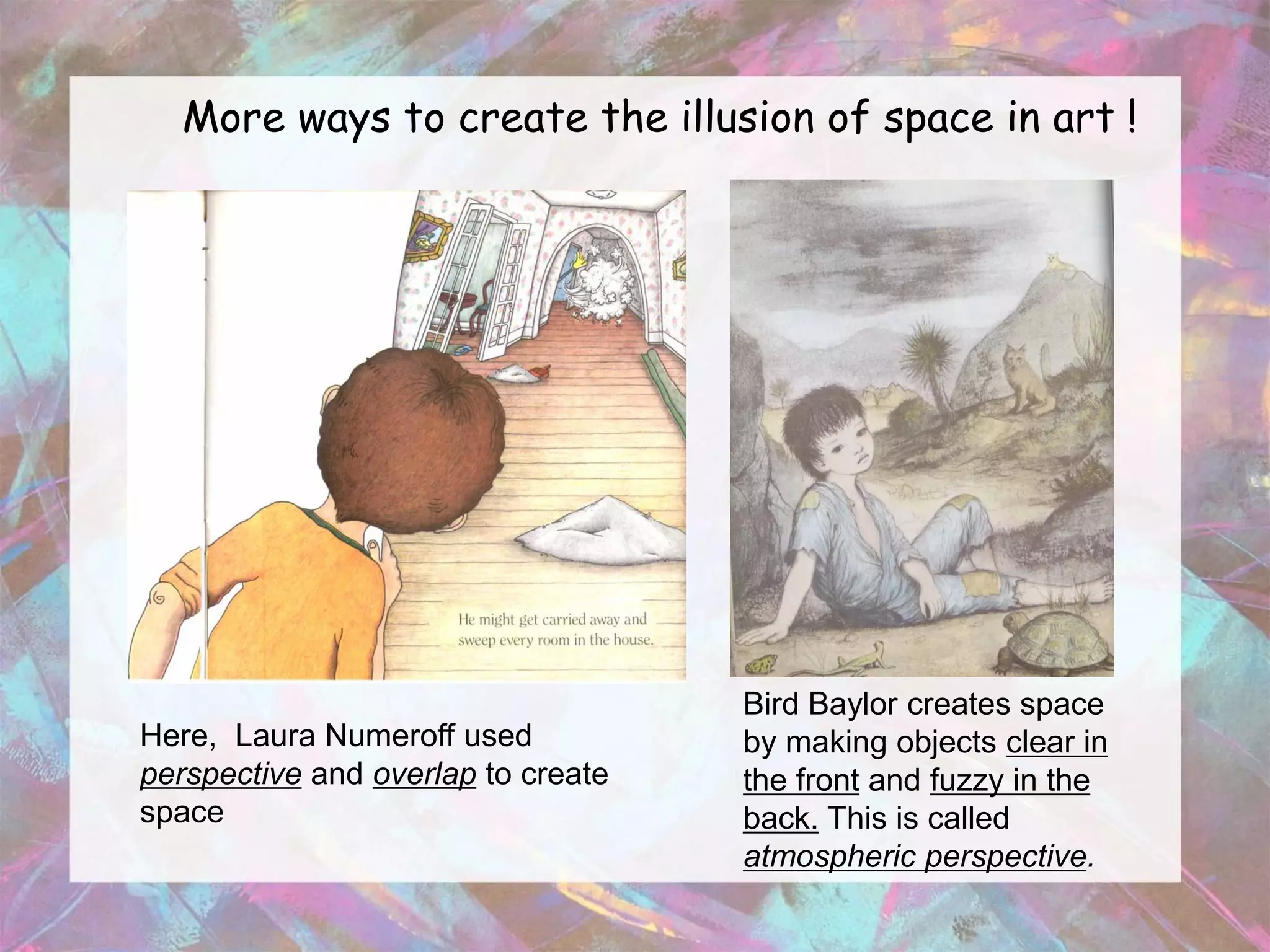 More ways to create the illusion of space in art !

He might get carried away and sweep every room in the house.

Here, Laura Numeroff used perspective and overlap to create space

Bird Baylor creates space by making objects clear in the front and fuzzy in the back. This is called atmospheric perspective.